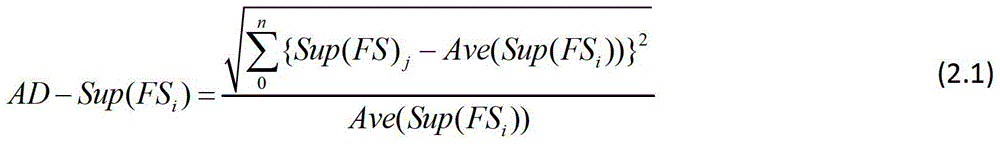 $AD - Sup(FS_i) = \frac{\sqrt{\sum_{0}^{n}\{Sup(FS)_j - Ave(Sup(FS_i))\}^2}}{Ave(Sup(FS_i))}$ (2.1)